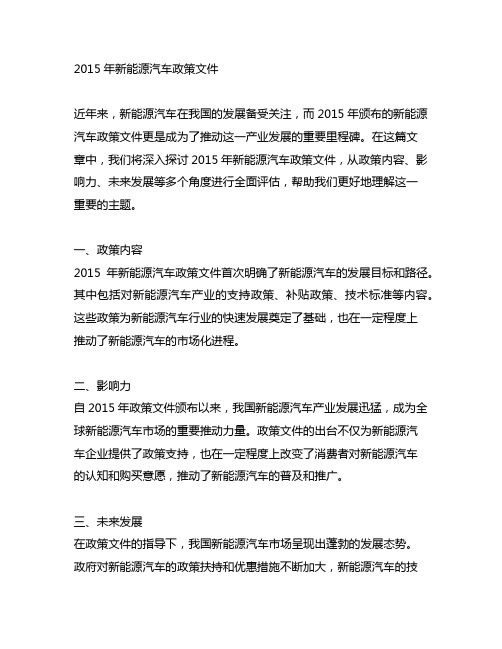 2015 年新能源汽车政策文件

近年来，新能源汽车在我国的发展备受关注，而 2015 年颁布的新能源汽车政策文件更是成为了推动这一产业发展的重要里程碑。在这篇文章中，我们将深入探讨 2015 年新能源汽车政策文件，从政策内容、影响力、未来发展等多个角度进行全面评估，帮助我们更好地理解这一重要的主题。

一、政策内容
2015 年新能源汽车政策文件首次明确了新能源汽车的发展目标和路径。其中包括对新能源汽车产业的支持政策、补贴政策、技术标准等内容。这些政策为新能源汽车行业的快速发展奠定了基础，也在一定程度上推动了新能源汽车的市场化进程。

二、影响力
自 2015 年政策文件颁布以来，我国新能源汽车产业发展迅猛，成为全球新能源汽车市场的重要推动力量。政策文件的出台不仅为新能源汽车企业提供了政策支持，也在一定程度上改变了消费者对新能源汽车的认知和购买意愿，推动了新能源汽车的普及和推广。

三、未来发展
在政策文件的指导下，我国新能源汽车市场呈现出蓬勃的发展态势。政府对新能源汽车的政策扶持和优惠措施不断加大，新能源汽车的技